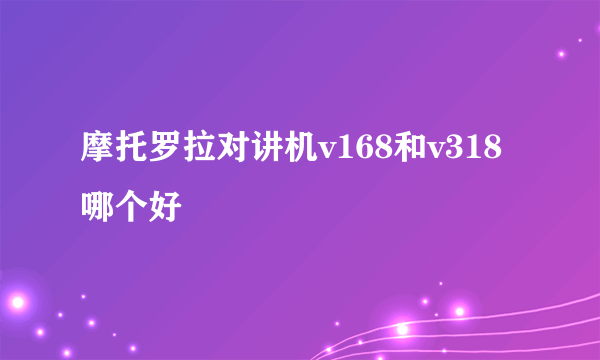 摩托罗拉对讲机v168和v318哪个好